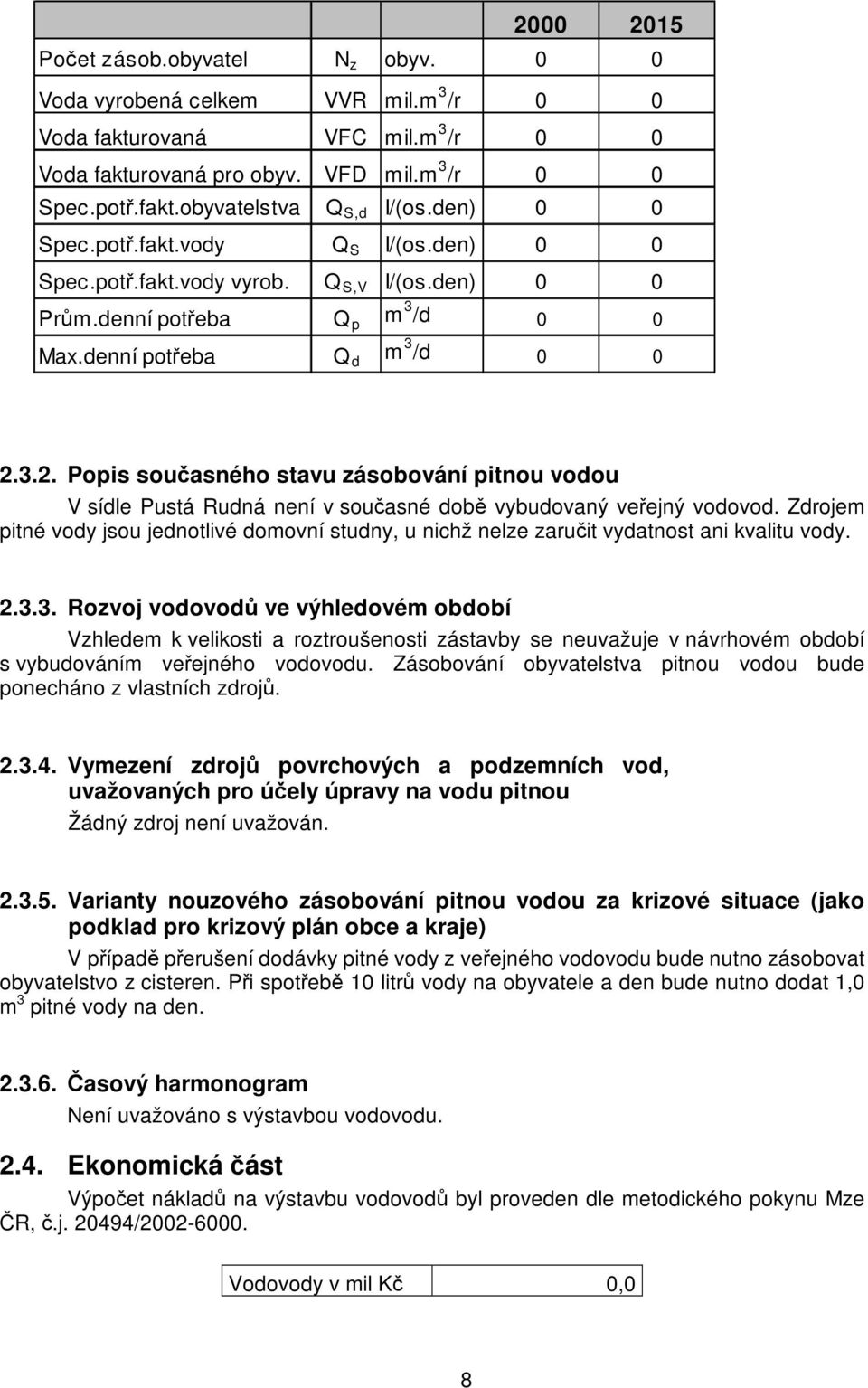 |  |  |  | 2000 | 2015 |
|---|---|---|---|---|
| Počet zásob.obyvatel | $N_z$ | obyv. | 0 | 0 |
| Voda vyrobená celkem | VVR | mil.$m^3$/r | 0 | 0 |
| Voda fakturovaná | VFC | mil.$m^3$/r | 0 | 0 |
| Voda fakturovaná pro obyv. | VFD | mil.$m^3$/r | 0 | 0 |
| Spec.potř.fakt.obyvatelstva | $Q_{S,d}$ | l/(os.den) | 0 | 0 |
| Spec.potř.fakt.vody | $Q_S$ | l/(os.den) | 0 | 0 |
| Spec.potř.fakt.vody vyrob. | $Q_{S,V}$ | l/(os.den) | 0 | 0 |
| Prům.denní potřeba | $Q_p$ | $m^3$/d | 0 | 0 |
| Max.denní potřeba | $Q_d$ | $m^3$/d | 0 | 0 |

2.3.2. Popis současného stavu zásobování pitnou vodou

V sídle Pustá Rudná není v současné době vybudovaný veřejný vodovod. Zdrojem pitné vody jsou jednotlivé domovní studny, u nichž nelze zaručit vydatnost ani kvalitu vody.

2.3.3. Rozvoj vodovodů ve výhledovém období

Vzhledem k velikosti a roztroušenosti zástavby se neuvažuje v návrhovém období s vybudováním veřejného vodovodu. Zásobování obyvatelstva pitnou vodou bude ponecháno z vlastních zdrojů.

2.3.4. Vymezení zdrojů povrchových a podzemních vod, uvažovaných pro účely úpravy na vodu pitnou

Žádný zdroj není uvažován.

2.3.5. Varianty nouzového zásobování pitnou vodou za krizové situace (jako podklad pro krizový plán obce a kraje)

V případě přerušení dodávky pitné vody z veřejného vodovodu bude nutno zásobovat obyvatelstvo z cisteren. Při spotřebě 10 litrů vody na obyvatele a den bude nutno dodat 1,0 $m^3$ pitné vody na den.

2.3.6. Časový harmonogram

Není uvažováno s výstavbou vodovodu.

2.4. Ekonomická část

Výpočet nákladů na výstavbu vodovodů byl proveden dle metodického pokynu Mze ČR, č.j. 20494/2002-6000.

| Vodovody v mil Kč | 0,0 |
|---|---|

8